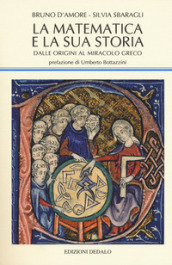 BRUNO D'AMORE - SILVIA SBARAGLI

LA MATEMATICA E LA SUA STORIA

DALLE ORIGINI AL MIRACOLO GRECO

prefazione di Umberto Bottazzini

EDIZIONI DEDALO